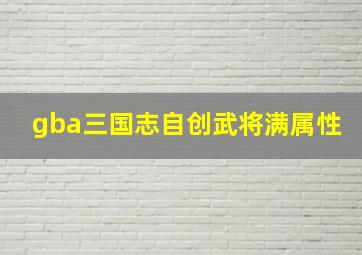 gba三国志自创武将满属性